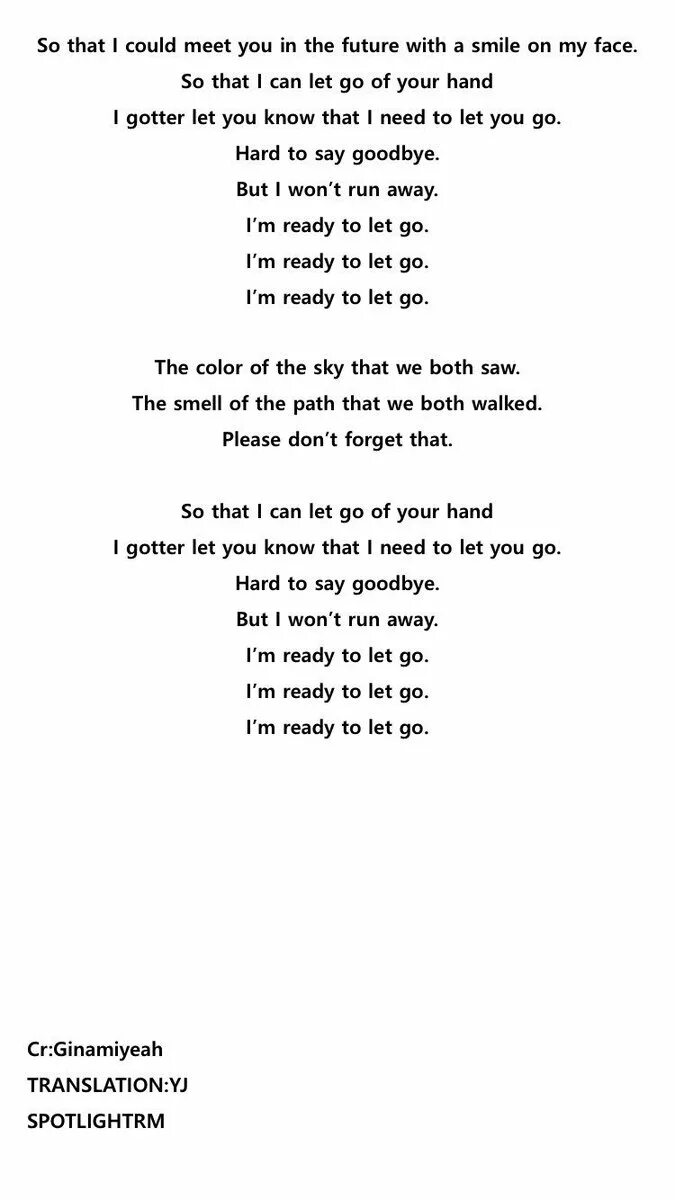 So that I could meet you in the future with a smile on my face.
So that I can let go of your hand
I gotter let you know that I need to let you go.
Hard to say goodbye.
But I won't run away.
I'm ready to let go.
I'm ready to let go.
I'm ready to let go.

The color of the sky that we both saw.
The smell of the path that we both walked.
Please don't forget that.

So that I can let go of your hand
I gotter let you know that I need to let you go.
Hard to say goodbye.
But I won't run away.
I'm ready to let go.
I'm ready to let go.
I'm ready to let go.

Cr:Ginamiyeah
TRANSLATION:YJ
SPOTLIGHTRM